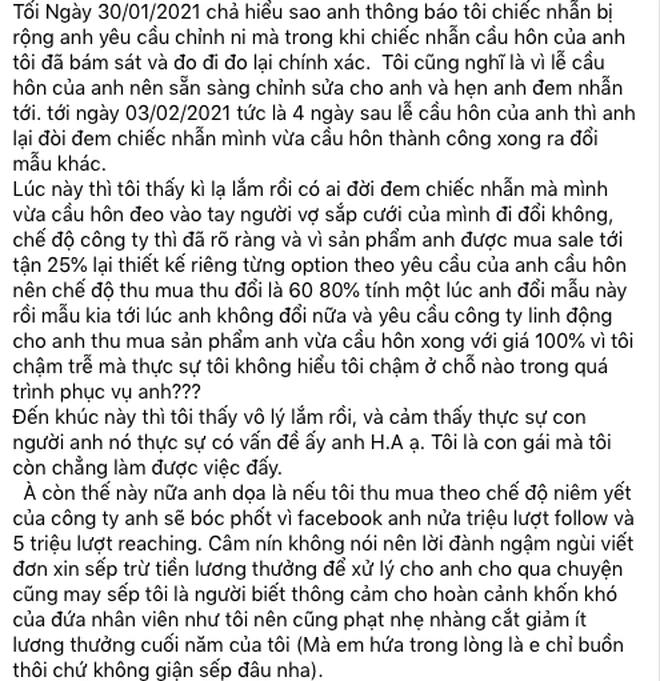 Tối Ngày 30/01/2021 chả hiểu sao anh thông báo tôi chiếc nhẫn bị rộng anh yêu cầu chỉnh ni mà trong khi chiếc nhẫn cầu hôn của anh tôi đã bám sát và đo đi đo lại chính xác. Tôi cũng nghĩ là vì lễ cầu hôn của anh nên sẵn sàng chỉnh sửa cho anh và hẹn anh đem nhẫn tới. tới ngày 03/02/2021 tức là 4 ngày sau lễ cầu hôn của anh thì anh lại đòi đem chiếc nhẫn mình vừa cầu hôn thành công xong ra đổi mẫu khác.
Lúc này thì tôi thấy kì lạ lắm rồi có ai đời đem chiếc nhẫn mà mình vừa cầu hôn đeo vào tay người vợ sắp cưới của mình đi đổi không, chế độ công ty thì đã rõ ràng và vì sản phẩm anh được mua sale tới tận 25% lại thiết kế riêng từng option theo yêu cầu của anh cầu hôn nên chế độ thu mua thu đổi là 60 80% tính một lúc anh đổi mẫu này rồi mẫu kia tới lúc anh không đổi nữa và yêu cầu công ty linh động cho anh thu mua sản phẩm anh vừa cầu hôn xong với giá 100% vì tôi chậm trễ mà thực sự tôi không hiểu tôi chậm ở chỗ nào trong quá trình phục vụ anh???
Đến khúc này thì tôi thấy vô lý lắm rồi, và cảm thấy thực sự con người anh nó thực sự có vấn đề ấy anh H.A ạ. Tôi là con gái mà tôi còn chẳng làm được việc đấy.
À còn thế này nữa anh dọa là nếu tôi thu mua theo chế độ niêm yết của công ty anh sẽ bóc phốt vì facebook anh nửa triệu lượt follow và 5 triệu lượt reaching. Câm nín không nói nên lời đành ngậm ngùi viết đơn xin sếp trừ tiền lương thưởng để xử lý cho anh cho qua chuyện cũng may sếp tôi là người biết thông cảm cho hoàn cảnh khốn khó của đứa nhân viên như tôi nên cũng phạt nhẹ nhàng cắt giảm ít lương thưởng cuối năm của tôi (Mà em hứa trong lòng là e chỉ buồn thôi chứ không giận sếp đâu nha).